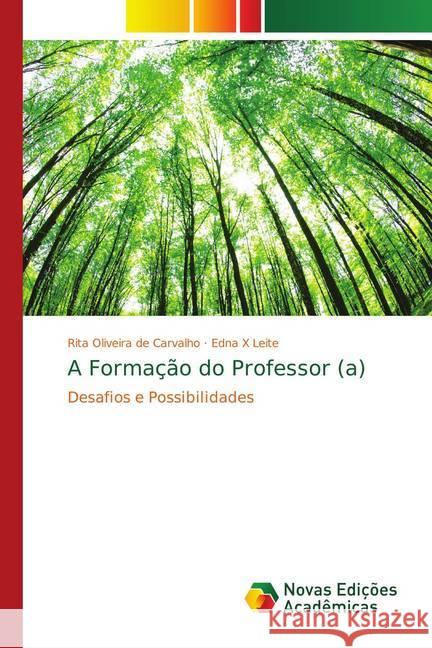 Rita Oliveira de Carvalho · Edna X Leite

A Formação do Professor (a)

Desafios e Possibilidades

Novas Edições Acadêmicas